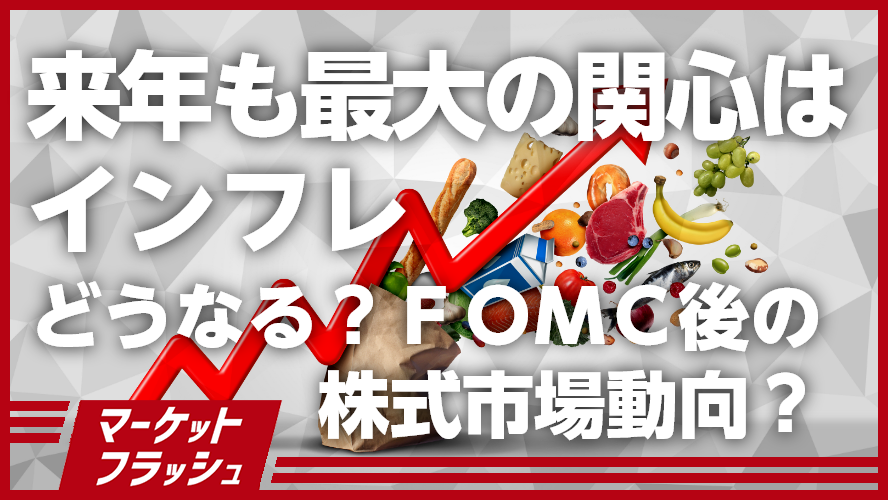 来年も最大の関心は
インフレ
どうなる？ＦＯＭＣ後の
株式市場動向？

マーケット
フラッシュ